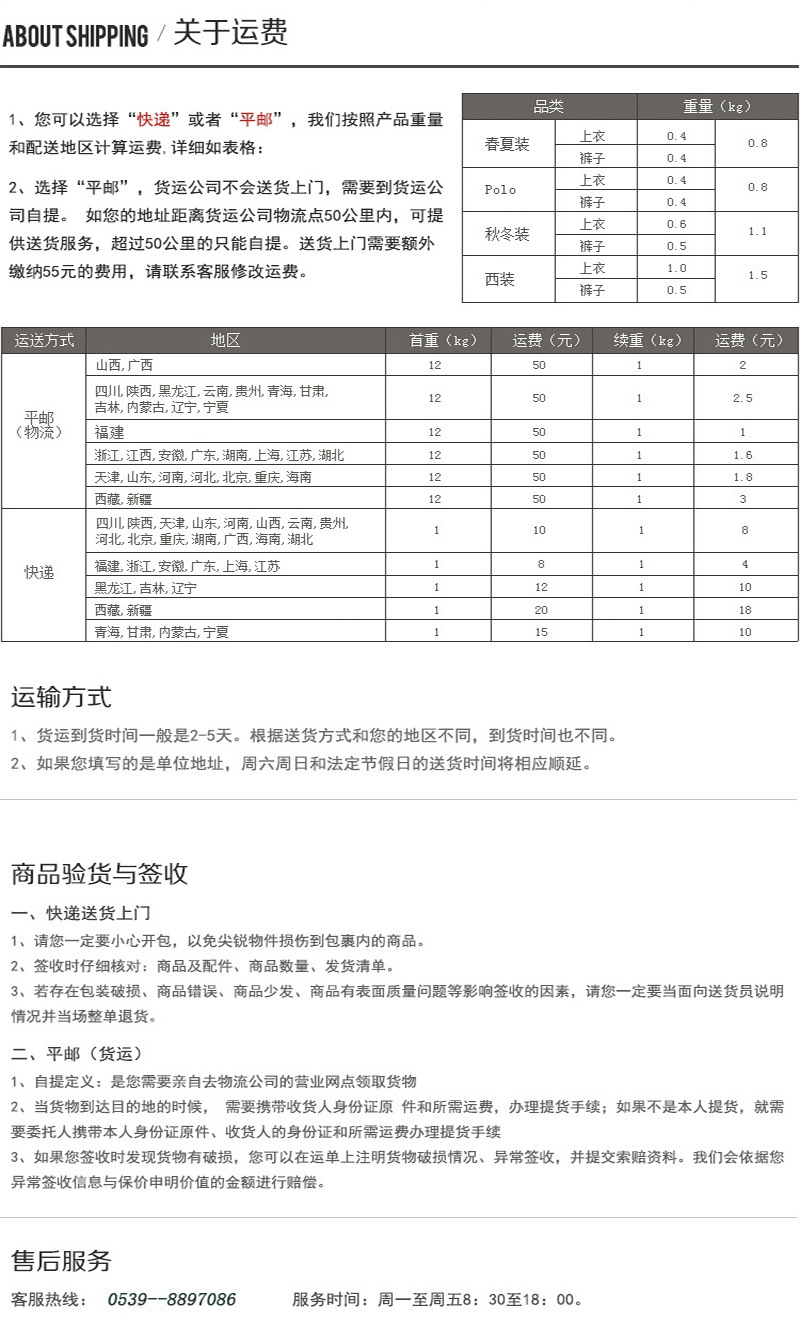 ABOUT SHIPPING / 关于运费

1、您可以选择“快递”或者“平邮”，我们按照产品重量和配送地区计算运费，详细如表格：

2、选择“平邮”，货运公司不会送货上门，需要到货运公司自提。 如您的地址距离货运公司物流点50公里内，可提供送货服务，超过50公里的只能自提。送货上门需要额外缴纳55元的费用，请联系客服修改运费。

| 品类 | | 重量（kg） | |
|---|---|---|---|
| 春夏装 | 上衣 | 0.4 | 0.8 |
| | 裤子 | 0.4 | |
| Polo | 上衣 | 0.4 | 0.8 |
| | 裤子 | 0.4 | |
| 秋冬装 | 上衣 | 0.6 | 1.1 |
| | 裤子 | 0.5 | |
| 西装 | 上衣 | 1.0 | 1.5 |
| | 裤子 | 0.5 | |

| 运送方式 | 地区 | 首重（kg） | 运费（元） | 续重（kg） | 运费（元） |
|---|---|---|---|---|---|
| 平邮（物流） | 山西，广西 | 12 | 50 | 1 | 2 |
| | 四川，陕西，黑龙江，云南，贵州，青海，甘肃，吉林，内蒙古，辽宁，宁夏 | 12 | 50 | 1 | 2.5 |
| | 福建 | 12 | 50 | 1 | 1 |
| | 浙江，江西，安徽，广东，湖南，上海，江苏，湖北 | 12 | 50 | 1 | 1.6 |
| | 天津，山东，河南，河北，北京，重庆，海南 | 12 | 50 | 1 | 1.8 |
| | 西藏，新疆 | 12 | 50 | 1 | 3 |
| 快递 | 四川，陕西，天津，山东，河南，山西，云南，贵州，河北，北京，重庆，湖南，广西，海南，湖北 | 1 | 10 | 1 | 8 |
| | 福建，浙江，安徽，广东，上海，江苏 | 1 | 8 | 1 | 4 |
| | 黑龙江，吉林，辽宁 | 1 | 12 | 1 | 10 |
| | 西藏，新疆 | 1 | 20 | 1 | 18 |
| | 青海，甘肃，内蒙古，宁夏 | 1 | 15 | 1 | 10 |

运输方式

1、货运到货时间一般是2-5天。根据送货方式和您的地区不同，到货时间也不同。
2、如果您填写的是单位地址，周六周日和法定节假日的送货时间将相应顺延。

商品验货与签收

一、快递送货上门
1、请您一定要小心开包，以免尖锐物件损伤到包裹内的商品。
2、签收时仔细核对：商品及配件、商品数量、发货清单。
3、若存在包装破损、商品错误、商品少发、商品有表面质量问题等影响签收的因素，请您一定要当面向送货员说明情况并当场整单退货。

二、平邮（货运）
1、自提定义：是您需要亲自去物流公司的营业网点领取货物
2、当货物到达目的地的时候， 需要携带收货人身份证原 件和所需运费，办理提货手续；如果不是本人提货，就需要委托人携带本人身份证原件、收货人的身份证和所需运费办理提货手续
3、如果您签收时发现货物有破损，您可以在运单上注明货物破损情况、异常签收，并提交索赔资料。我们会依据您异常签收信息与保价申明价值的金额进行赔偿。

售后服务

客服热线： 0539--8897086 服务时间：周一至周五8：30至18：00。